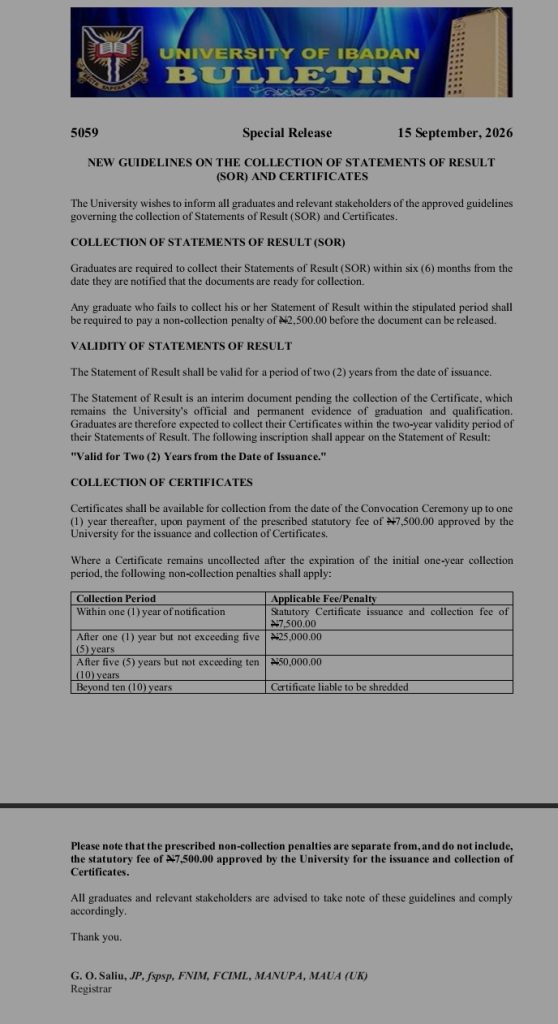 UNIVERSITY OF IBADAN
BULLETIN

5059

Special Release

15 September, 2026

NEW GUIDELINES ON THE COLLECTION OF STATEMENTS OF RESULT (SOR) AND CERTIFICATES

The University wishes to inform all graduates and relevant stakeholders of the approved guidelines governing the collection of Statements of Result (SOR) and Certificates.

COLLECTION OF STATEMENTS OF RESULT (SOR)

Graduates are required to collect their Statements of Result (SOR) within six (6) months from the date they are notified that the documents are ready for collection.

Any graduate who fails to collect his or her Statement of Result within the stipulated period shall be required to pay a non-collection penalty of ₦2,500.00 before the document can be released.

VALIDITY OF STATEMENTS OF RESULT

The Statement of Result shall be valid for a period of two (2) years from the date of issuance.

The Statement of Result is an interim document pending the collection of the Certificate, which remains the University's official and permanent evidence of graduation and qualification. Graduates are therefore expected to collect their Certificates within the two-year validity period of their Statements of Result. The following inscription shall appear on the Statement of Result:

"Valid for Two (2) Years from the Date of Issuance."

COLLECTION OF CERTIFICATES

Certificates shall be available for collection from the date of the Convocation Ceremony up to one (1) year thereafter, upon payment of the prescribed statutory fee of ₦7,500.00 approved by the University for the issuance and collection of Certificates.

Where a Certificate remains uncollected after the expiration of the initial one-year collection period, the following non-collection penalties shall apply:

| Collection Period | Applicable Fee/Penalty |
|---|---|
| Within one (1) year of notification | Statutory Certificate issuance and collection fee of ₦7,500.00 |
| After one (1) year but not exceeding five (5) years | ₦25,000.00 |
| After five (5) years but not exceeding ten (10) years | ₦50,000.00 |
| Beyond ten (10) years | Certificate liable to be shredded |

Please note that the prescribed non-collection penalties are separate from, and do not include, the statutory fee of ₦7,500.00 approved by the University for the issuance and collection of Certificates.

All graduates and relevant stakeholders are advised to take note of these guidelines and comply accordingly.

Thank you.

G. O. Saliu, JP, fspsp, FNIM, FCIML, MANUPA, MAUA (UK)
Registrar